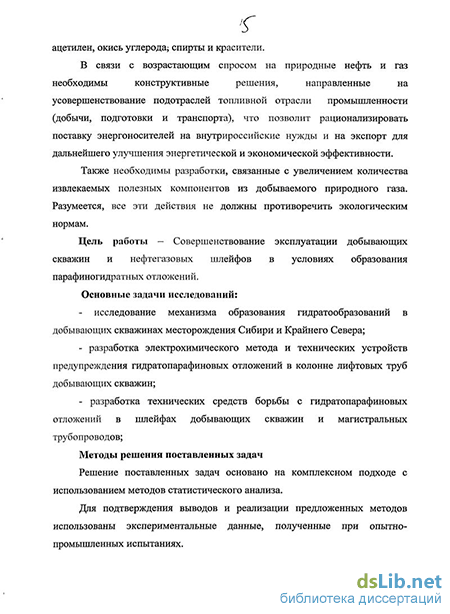 5

ацетилен, окись углерода; спирты и красители.

В связи с возрастающим спросом на природные нефть и газ необходимы конструктивные решения, направленные на усовершенствование подотраслей топливной отрасли промышленности (добычи, подготовки и транспорта), что позволит рационализировать поставку энергоносителей на внутрироссийские нужды и на экспорт для дальнейшего улучшения энергетической и экономической эффективности.

Также необходимы разработки, связанные с увеличением количества извлекаемых полезных компонентов из добываемого природного газа. Разумеется, все эти действия не должны противоречить экологическим нормам.

Цель работы – Совершенствование эксплуатации добывающих скважин и нефтегазовых шлейфов в условиях образования парафиногидратных отложений.

Основные задачи исследований:

- исследование механизма образования гидратообразований в добывающих скважинах месторождения Сибири и Крайнего Севера;

- разработка электрохимического метода и технических устройств предупреждения гидратопарафиновых отложений в колонне лифтовых труб добывающих скважин;

- разработка технических средств борьбы с гидратопарафиновых отложений в шлейфах добывающих скважин и магистральных трубопроводов;

Методы решения поставленных задач

Решение поставленных задач основано на комплексном подходе с использованием методов статистического анализа.

Для подтверждения выводов и реализации предложенных методов использованы экспериментальные данные, полученные при опытно-промышленных испытаниях.

dsLib.net
библиотека диссертаций